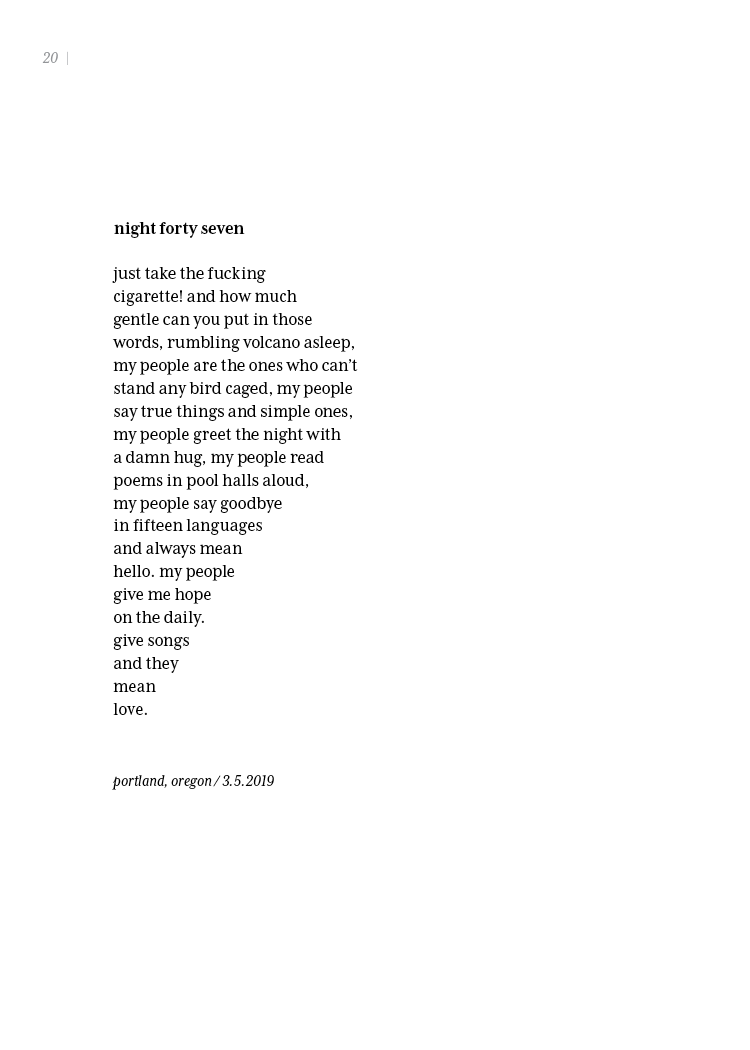 20 |

night forty seven

just take the fucking
cigarette! and how much
gentle can you put in those
words, rumbling volcano asleep,
my people are the ones who can't
stand any bird caged, my people
say true things and simple ones,
my people greet the night with
a damn hug, my people read
poems in pool halls aloud,
my people say goodbye
in fifteen languages
and always mean
hello. my people
give me hope
on the daily.
give songs
and they
mean
love.

portland, oregon / 3.5.2019